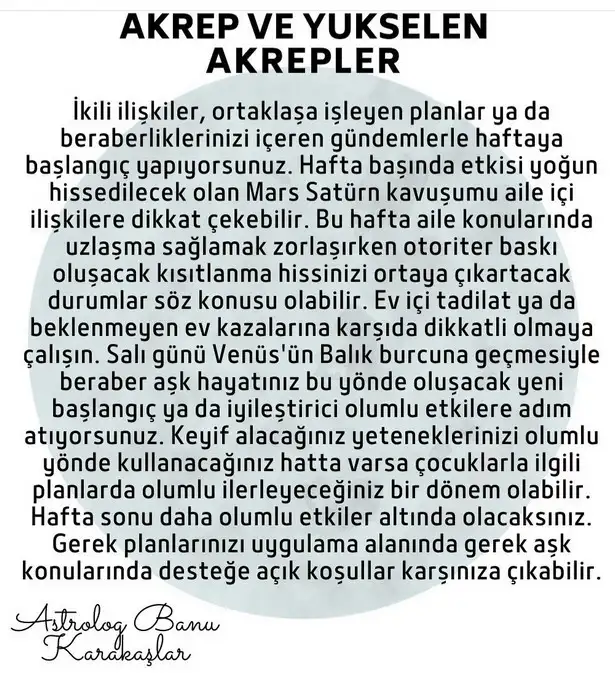 AKREP VE YUKSELEN AKREPLER

İkili ilişkiler, ortaklaşa işleyen planlar ya da beraberliklerinizi içeren gündemlerle haftaya başlangıç yapıyorsunuz. Hafta başında etkisi yoğun hissedilecek olan Mars Satürn kavuşumu aile içi ilişkilere dikkat çekebilir. Bu hafta aile konularında uzlaşma sağlamak zorlaşırken otoriter baskı oluşacak kısıtlanma hissinizi ortaya çıkartacak durumlar söz konusu olabilir. Ev içi tadilat ya da beklenmeyen ev kazalarına karşıda dikkatli olmaya çalışın. Salı günü Venüs'ün Balık burcuna geçmesiyle beraber aşk hayatınız bu yönde oluşacak yeni başlangıç ya da iyileştirici olumlu etkilere adım atıyorsunuz. Keyif alacağınız yeteneklerinizi olumlu yönde kullanacağınız hatta varsa çocuklarla ilgili planlarda olumlu ilerleyeceğiniz bir dönem olabilir. Hafta sonu daha olumlu etkiler altında olacaksınız. Gerek planlarınızı uygulama alanında gerek aşk konularında desteğe açık koşullar karşınıza çıkabilir.

Astrolog Banu Karakaşlar